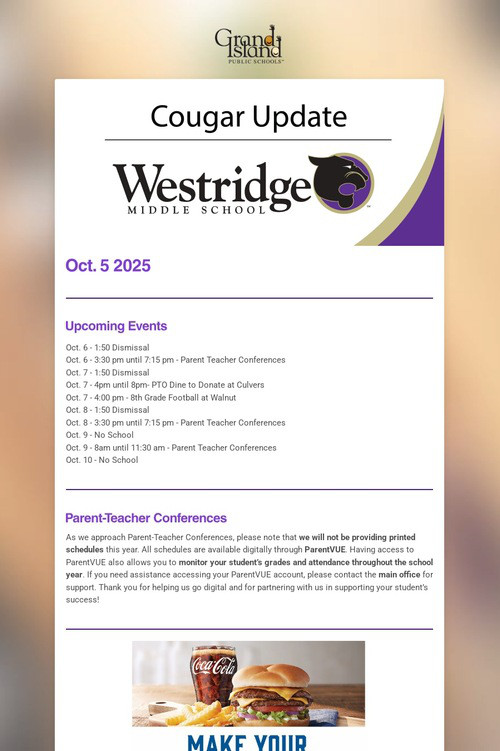 Grand Island
PUBLIC SCHOOLS

Cougar Update

Westridge
MIDDLE SCHOOL

Oct. 5 2025

Upcoming Events

Oct. 6 - 1:50 Dismissal
Oct. 6 - 3:30 pm until 7:15 pm - Parent Teacher Conferences
Oct. 7 - 1:50 Dismissal
Oct. 7 - 4pm until 8pm- PTO Dine to Donate at Culvers
Oct. 7 - 4:00 pm - 8th Grade Football at Walnut
Oct. 8 - 1:50 Dismissal
Oct. 8 - 3:30 pm until 7:15 pm - Parent Teacher Conferences
Oct. 9 - No School
Oct. 9 - 8am until 11:30 am - Parent Teacher Conferences
Oct. 10 - No School

Parent-Teacher Conferences

As we approach Parent-Teacher Conferences, please note that we will not be providing printed schedules this year. All schedules are available digitally through ParentVUE. Having access to ParentVUE also allows you to monitor your student's grades and attendance throughout the school year. If you need assistance accessing your ParentVUE account, please contact the main office for support. Thank you for helping us go digital and for partnering with us in supporting your student's success!

Coca-Cola

MAKE YOUR